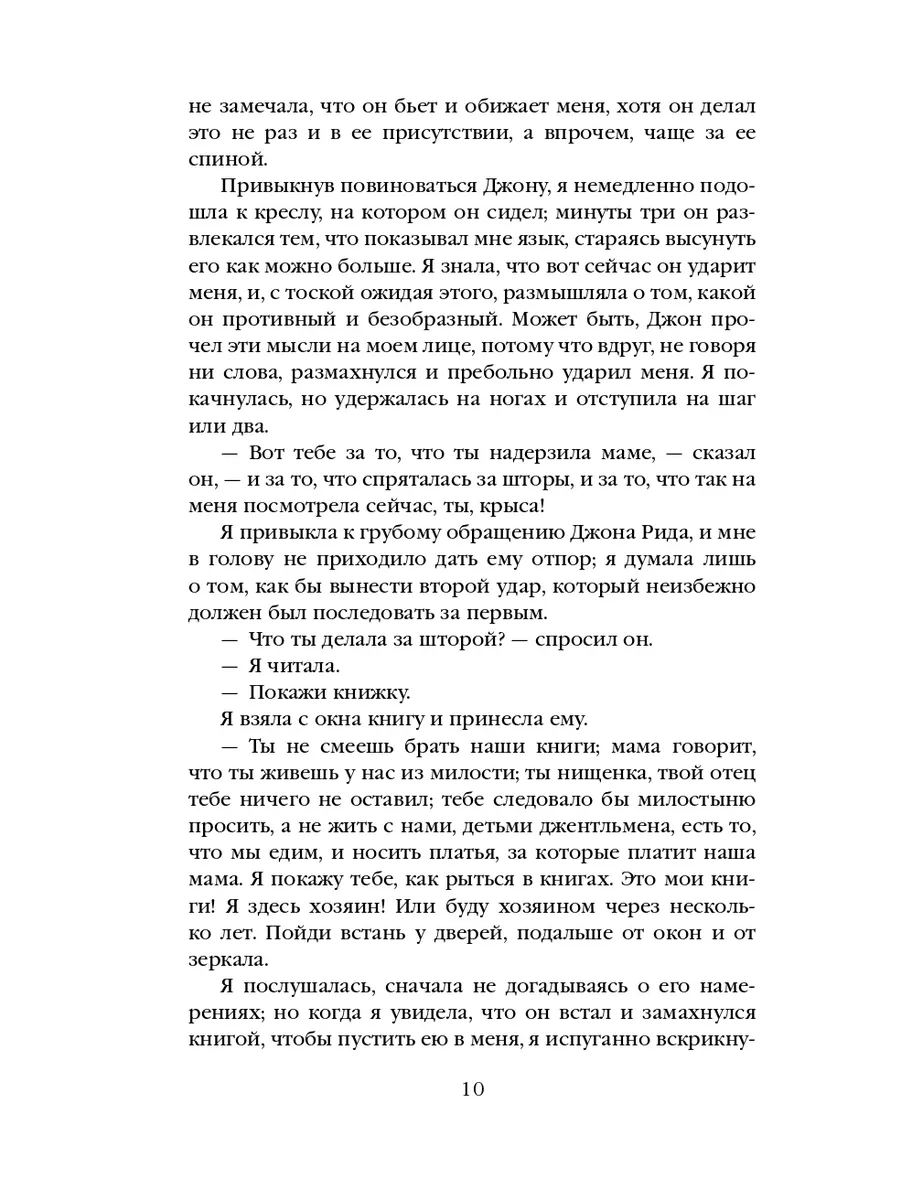 не замечала, что он бьет и обижает меня, хотя он делал это не раз и в ее присутствии, а впрочем, чаще за ее спиной.

Привыкнув повиноваться Джону, я немедленно подошла к креслу, на котором он сидел; минуты три он развлекался тем, что показывал мне язык, стараясь высунуть его как можно больше. Я знала, что вот сейчас он ударит меня, и, с тоской ожидая этого, размышляла о том, какой он противный и безобразный. Может быть, Джон прочел эти мысли на моем лице, потому что вдруг, не говоря ни слова, размахнулся и пребольно ударил меня. Я покачнулась, но удержалась на ногах и отступила на шаг или два.

— Вот тебе за то, что ты надерзила маме, — сказал он, — и за то, что спряталась за шторы, и за то, что так на меня посмотрела сейчас, ты, крыса!

Я привыкла к грубому обращению Джона Рида, и мне в голову не приходило дать ему отпор; я думала лишь о том, как бы вынести второй удар, который неизбежно должен был последовать за первым.

— Что ты делала за шторой? — спросил он.

— Я читала.

— Покажи книжку.

Я взяла с окна книгу и принесла ему.

— Ты не смеешь брать наши книги; мама говорит, что ты живешь у нас из милости; ты нищенка, твой отец тебе ничего не оставил; тебе следовало бы милостыню просить, а не жить с нами, детьми джентльмена, есть то, что мы едим, и носить платья, за которые платит наша мама. Я покажу тебе, как рыться в книгах. Это мои книги! Я здесь хозяин! Или буду хозяином через несколько лет. Пойди встань у дверей, подальше от окон и от зеркала.

Я послушалась, сначала не догадываясь о его намерениях; но когда я увидела, что он встал и замахнулся книгой, чтобы пустить ею в меня, я испуганно вскрикну-

10